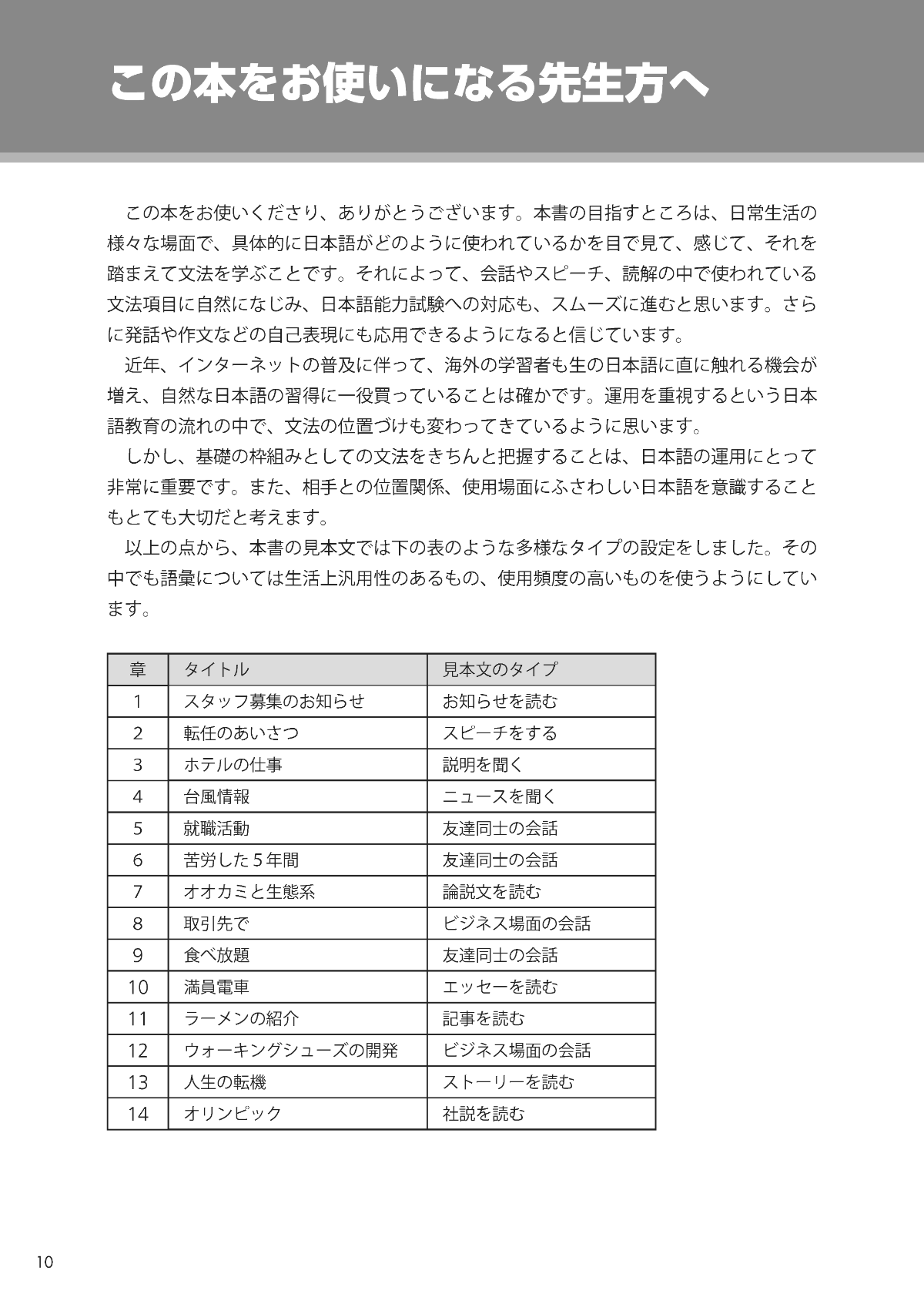 この本をお使いになる先生方へ

この本をお使いくださり、ありがとうございます。本書の目指すところは、日常生活の様々な場面で、具体的に日本語がどのように使われているかを目で見て、感じて、それを踏まえて文法を学ぶことです。それによって、会話やスピーチ、読解の中で使われている文法項目に自然になじみ、日本語能力試験への対応も、スムーズに進むと思います。さらに発話や作文などの自己表現にも応用できるようになると信じています。

近年、インターネットの普及に伴って、海外の学習者も生の日本語に直に触れる機会が増え、自然な日本語の習得に一役買っていることは確かです。運用を重視するという日本語教育の流れの中で、文法の位置づけも変わってきているように思います。

しかし、基礎の枠組みとしての文法をきちんと把握することは、日本語の運用にとって非常に重要です。また、相手との位置関係、使用場面にふさわしい日本語を意識することもとても大切だと考えます。

以上の点から、本書の見本文では下の表のような多様なタイプの設定をしました。その中でも語彙については生活上汎用性のあるもの、使用頻度の高いものを使うようにしています。

| 章 | タイトル | 見本文のタイプ |
|---|---|---|
| 1 | スタッフ募集のお知らせ | お知らせを読む |
| 2 | 転任のあいさつ | スピーチをする |
| 3 | ホテルの仕事 | 説明を聞く |
| 4 | 台風情報 | ニュースを聞く |
| 5 | 就職活動 | 友達同士の会話 |
| 6 | 苦労した５年間 | 友達同士の会話 |
| 7 | オオカミと生態系 | 論説文を読む |
| 8 | 取引先で | ビジネス場面の会話 |
| 9 | 食べ放題 | 友達同士の会話 |
| 10 | 満員電車 | エッセーを読む |
| 11 | ラーメンの紹介 | 記事を読む |
| 12 | ウォーキングシューズの開発 | ビジネス場面の会話 |
| 13 | 人生の転機 | ストーリーを読む |
| 14 | オリンピック | 社説を読む |

10